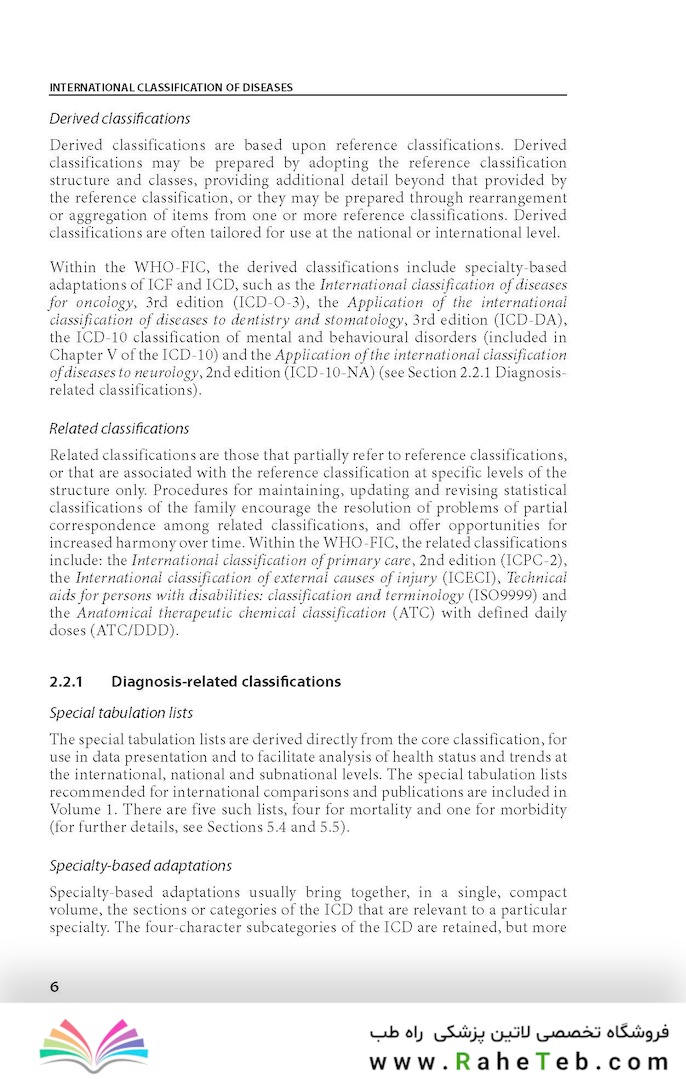 INTERNATIONAL CLASSIFICATION OF DISEASES

Derived classifications

Derived classifications are based upon reference classifications. Derived classifications may be prepared by adopting the reference classification structure and classes, providing additional detail beyond that provided by the reference classification, or they may be prepared through rearrangement or aggregation of items from one or more reference classifications. Derived classifications are often tailored for use at the national or international level.

Within the WHO-FIC, the derived classifications include specialty-based adaptations of ICF and ICD, such as the International classification of diseases for oncology, 3rd edition (ICD-O-3), the Application of the international classification of diseases to dentistry and stomatology, 3rd edition (ICD-DA), the ICD-10 classification of mental and behavioural disorders (included in Chapter V of the ICD-10) and the Application of the international classification of diseases to neurology, 2nd edition (ICD-10-NA) (see Section 2.2.1 Diagnosis-related classifications).

Related classifications

Related classifications are those that partially refer to reference classifications, or that are associated with the reference classification at specific levels of the structure only. Procedures for maintaining, updating and revising statistical classifications of the family encourage the resolution of problems of partial correspondence among related classifications, and offer opportunities for increased harmony over time. Within the WHO-FIC, the related classifications include: the International classification of primary care, 2nd edition (ICPC-2), the International classification of external causes of injury (ICECI), Technical aids for persons with disabilities: classification and terminology (ISO9999) and the Anatomical therapeutic chemical classification (ATC) with defined daily doses (ATC/DDD).

2.2.1 Diagnosis-related classifications

Special tabulation lists

The special tabulation lists are derived directly from the core classification, for use in data presentation and to facilitate analysis of health status and trends at the international, national and subnational levels. The special tabulation lists recommended for international comparisons and publications are included in Volume 1. There are five such lists, four for mortality and one for morbidity (for further details, see Sections 5.4 and 5.5).

Specialty-based adaptations

Specialty-based adaptations usually bring together, in a single, compact volume, the sections or categories of the ICD that are relevant to a particular specialty. The four-character subcategories of the ICD are retained, but more

6

فروشگاه تخصصی لاتین پزشکی راه طب
www.RaheTeb.com